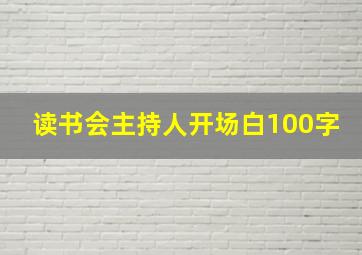 读书会主持人开场白100字